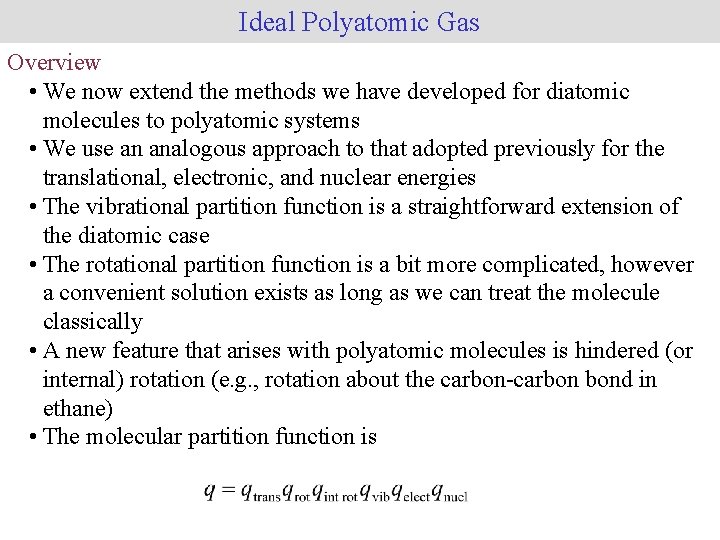 Ideal Polyatomic Gas

Overview

• We now extend the methods we have developed for diatomic molecules to polyatomic systems

• We use an analogous approach to that adopted previously for the translational, electronic, and nuclear energies

• The vibrational partition function is a straightforward extension of the diatomic case

• The rotational partition function is a bit more complicated, however a convenient solution exists as long as we can treat the molecule classically

• A new feature that arises with polyatomic molecules is hindered (or internal) rotation (e.g., rotation about the carbon-carbon bond in ethane)

• The molecular partition function is

$q = q_{\text{trans}} q_{\text{rot}} q_{\text{int rot}} q_{\text{vib}} q_{\text{elect}} q_{\text{nucl}}$